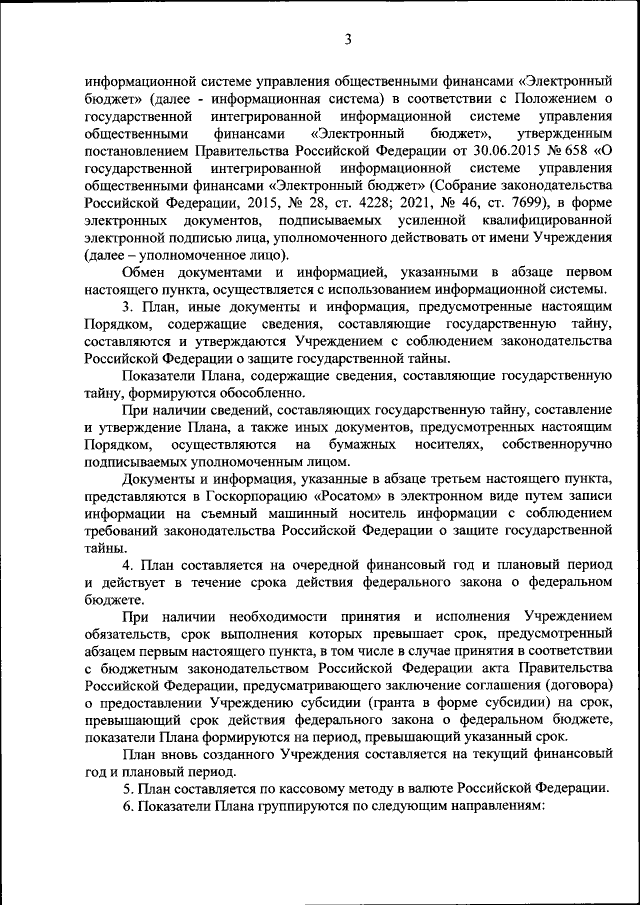 3

информационной системе управления общественными финансами «Электронный бюджет» (далее - информационная система) в соответствии с Положением о государственной интегрированной информационной системе управления общественными финансами «Электронный бюджет», утвержденным постановлением Правительства Российской Федерации от 30.06.2015 № 658 «О государственной интегрированной информационной системе управления общественными финансами «Электронный бюджет» (Собрание законодательства Российской Федерации, 2015, № 28, ст. 4228; 2021, № 46, ст. 7699), в форме электронных документов, подписываемых усиленной квалифицированной электронной подписью лица, уполномоченного действовать от имени Учреждения (далее – уполномоченное лицо).

Обмен документами и информацией, указанными в абзаце первом настоящего пункта, осуществляется с использованием информационной системы.

3. План, иные документы и информация, предусмотренные настоящим Порядком, содержащие сведения, составляющие государственную тайну, составляются и утверждаются Учреждением с соблюдением законодательства Российской Федерации о защите государственной тайны.

Показатели Плана, содержащие сведения, составляющие государственную тайну, формируются обособленно.

При наличии сведений, составляющих государственную тайну, составление и утверждение Плана, а также иных документов, предусмотренных настоящим Порядком, осуществляются на бумажных носителях, собственноручно подписываемых уполномоченным лицом.

Документы и информация, указанные в абзаце третьем настоящего пункта, представляются в Госкорпорацию «Росатом» в электронном виде путем записи информации на съемный машинный носитель информации с соблюдением требований законодательства Российской Федерации о защите государственной тайны.

4. План составляется на очередной финансовый год и плановый период и действует в течение срока действия федерального закона о федеральном бюджете.

При наличии необходимости принятия и исполнения Учреждением обязательств, срок выполнения которых превышает срок, предусмотренный абзацем первым настоящего пункта, в том числе в случае принятия в соответствии с бюджетным законодательством Российской Федерации акта Правительства Российской Федерации, предусматривающего заключение соглашения (договора) о предоставлении Учреждению субсидии (гранта в форме субсидии) на срок, превышающий срок действия федерального закона о федеральном бюджете, показатели Плана формируются на период, превышающий указанный срок.

План вновь созданного Учреждения составляется на текущий финансовый год и плановый период.

5. План составляется по кассовому методу в валюте Российской Федерации.

6. Показатели Плана группируются по следующим направлениям: